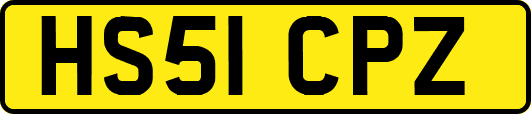 HS51 CPZ